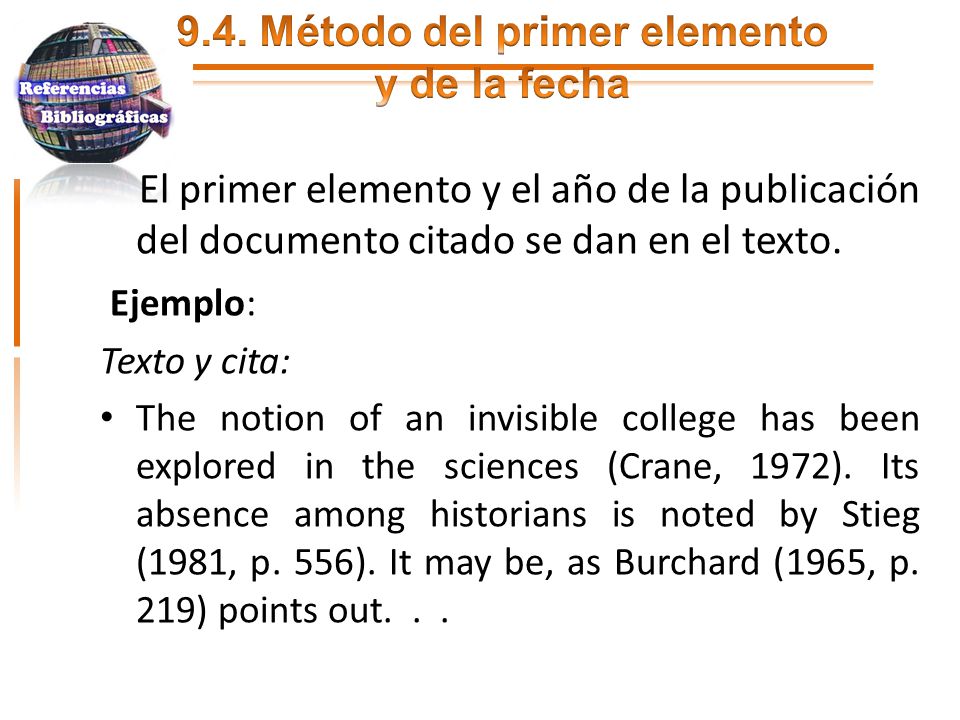 Referencias
Bibliográficas

9.4. Método del primer elemento y de la fecha

El primer elemento y el año de la publicación del documento citado se dan en el texto.

Ejemplo:

Texto y cita:

• The notion of an invisible college has been explored in the sciences (Crane, 1972). Its absence among historians is noted by Stieg (1981, p. 556). It may be, as Burchard (1965, p. 219) points out. . .